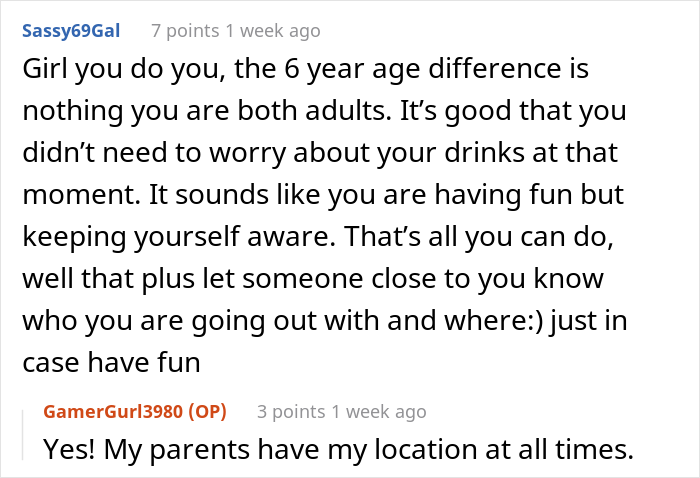 Sassy69Gal 7 points 1 week ago

Girl you do you, the 6 year age difference is nothing you are both adults. It’s good that you didn’t need to worry about your drinks at that moment. It sounds like you are having fun but keeping yourself aware. That’s all you can do, well that plus let someone close to you know who you are going out with and where:) just in case have fun

GamerGurl3980 (OP) 3 points 1 week ago

Yes! My parents have my location at all times.